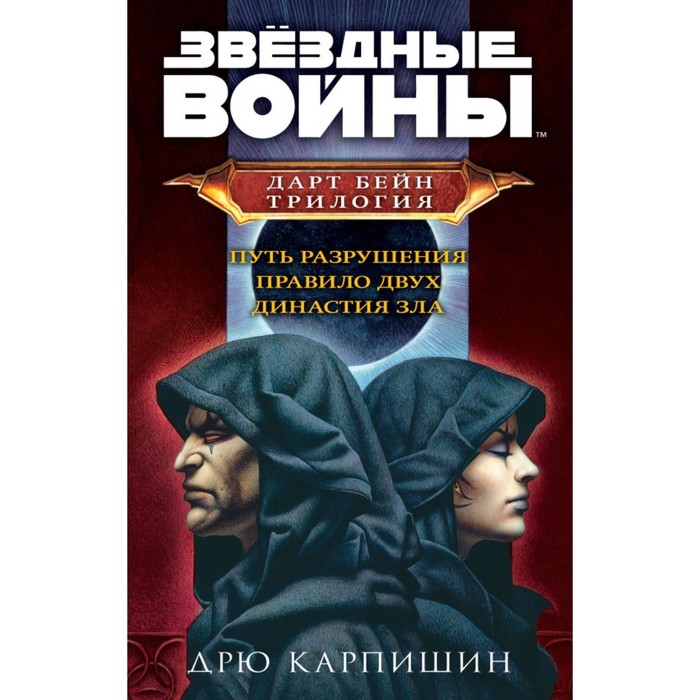 ЗВЁЗДНЫЕ ВОЙНЫ™

ДАРТ БЕЙН
ТРИЛОГИЯ

ПУТЬ РАЗРУШЕНИЯ
ПРАВИЛО ДВУХ
ДИНАСТИЯ ЗЛА

ДРЮ КАРПИШИН